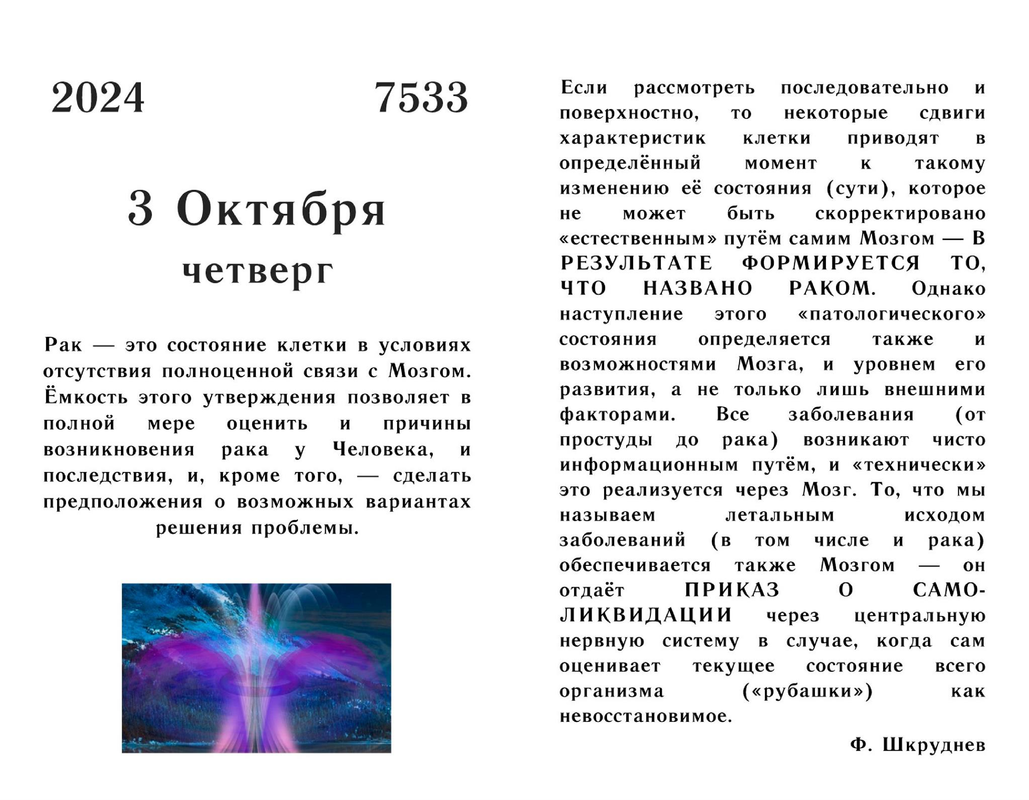 2024 7533

3 Октября
четверг

Рак — это состояние клетки в условиях отсутствия полноценной связи с Мозгом. Ёмкость этого утверждения позволяет в полной мере оценить и причины возникновения рака у Человека, и последствия, и, кроме того, — сделать предположения о возможных вариантах решения проблемы.

Если рассмотреть последовательно и поверхностно, то некоторые сдвиги характеристик клетки приводят в определённый момент к такому изменению её состояния (сути), которое не может быть скорректировано «естественным» путём самим Мозгом — В РЕЗУЛЬТАТЕ ФОРМИРУЕТСЯ ТО, ЧТО НАЗВАНО РАКОМ. Однако наступление этого «патологического» состояния определяется также и возможностями Мозга, и уровнем его развития, а не только лишь внешними факторами. Все заболевания (от простуды до рака) возникают чисто информационным путём, и «технически» это реализуется через Мозг. То, что мы называем летальным исходом заболеваний (в том числе и рака) обеспечивается также Мозгом — он отдаёт ПРИКАЗ О САМОЛИКВИДАЦИИ через центральную нервную систему в случае, когда сам оценивает текущее состояние всего организма («рубашки») как невосстановимое.

Ф. Шкруднев